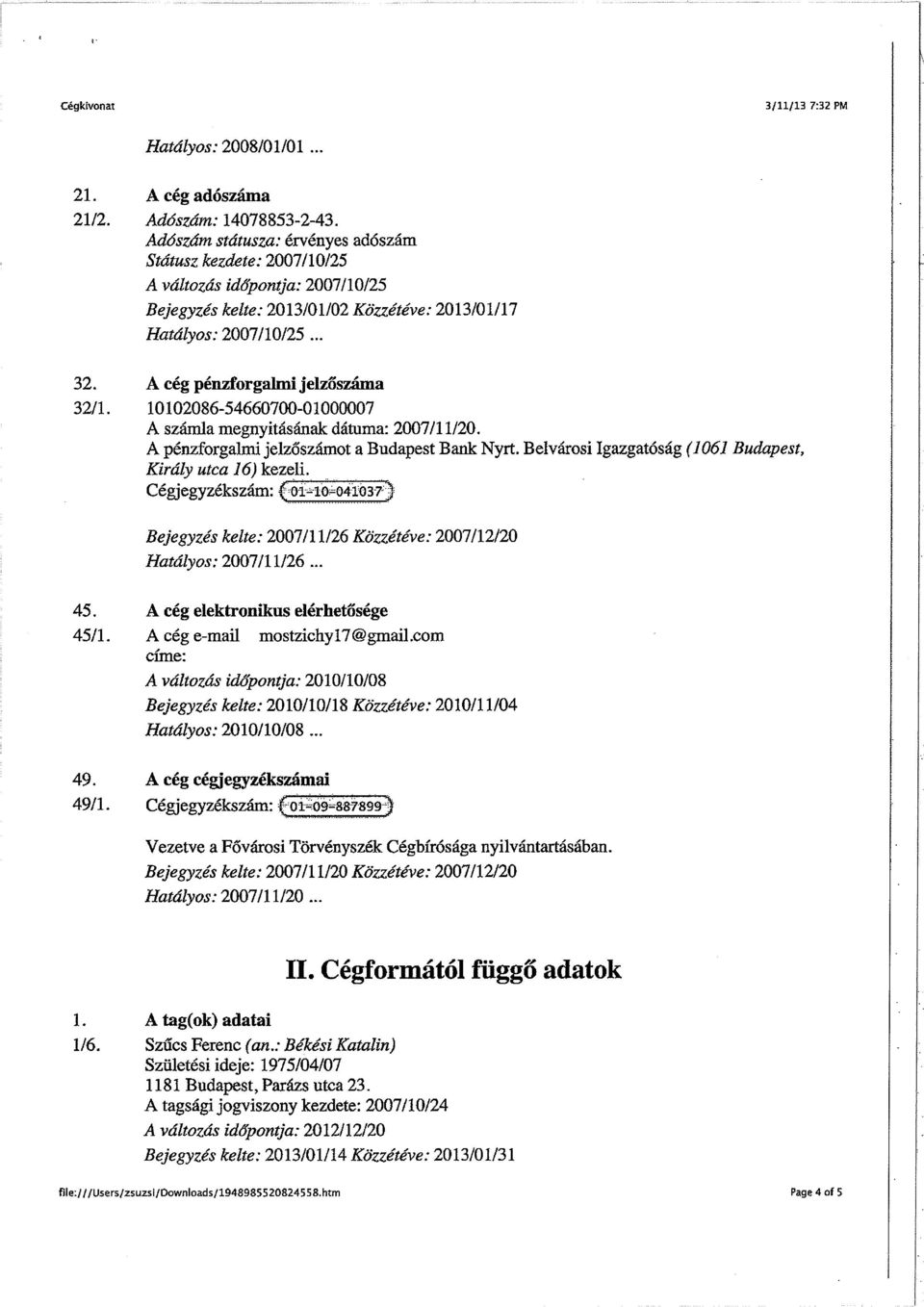 Cégkivonat 3/11/13 7:32 PM

Hatályos: 2008/01/01 ...

21. A cég adószáma
21/2. Adószám: 14078853-2-43.
Adószám státusza: érvényes adószám
Státusz kezdete: 2007/10/25
A változás időpontja: 2007/10/25
Bejegyzés kelte: 2013/01/02 Közzétéve: 2013/01/17
Hatályos: 2007/10/25 ...

32. A cég pénzforgalmi jelzőszáma
32/1. 10102086-54660700-01000007
A számla megnyitásának dátuma: 2007/11/20.
A pénzforgalmi jelzőszámot a Budapest Bank Nyrt. Belvárosi Igazgatóság (1061 Budapest, Király utca 16) kezeli.
Cégjegyzékszám: 01-10-041037

Bejegyzés kelte: 2007/11/26 Közzétéve: 2007/12/20
Hatályos: 2007/11/26 ...

45. A cég elektronikus elérhetősége
45/1. A cég e-mail címe: mostzichy17@gmail.com
A változás időpontja: 2010/10/08
Bejegyzés kelte: 2010/10/18 Közzétéve: 2010/11/04
Hatályos: 2010/10/08 ...

49. A cég cégjegyzékszámai
49/1. Cégjegyzékszám: 01-09-887899

Vezetve a Fővárosi Törvényszék Cégbírósága nyilvántartásában.
Bejegyzés kelte: 2007/11/20 Közzétéve: 2007/12/20
Hatályos: 2007/11/20 ...

II. Cégformától függő adatok

1. A tag(ok) adatai
1/6. Szűcs Ferenc (an.: Békési Katalin)
Születési ideje: 1975/04/07
1181 Budapest, Parázs utca 23.
A tagsági jogviszony kezdete: 2007/10/24
A változás időpontja: 2012/12/20
Bejegyzés kelte: 2013/01/14 Közzétéve: 2013/01/31

file:///Users/zsuzsi/Downloads/1948985520824558.htm Page 4 of 5